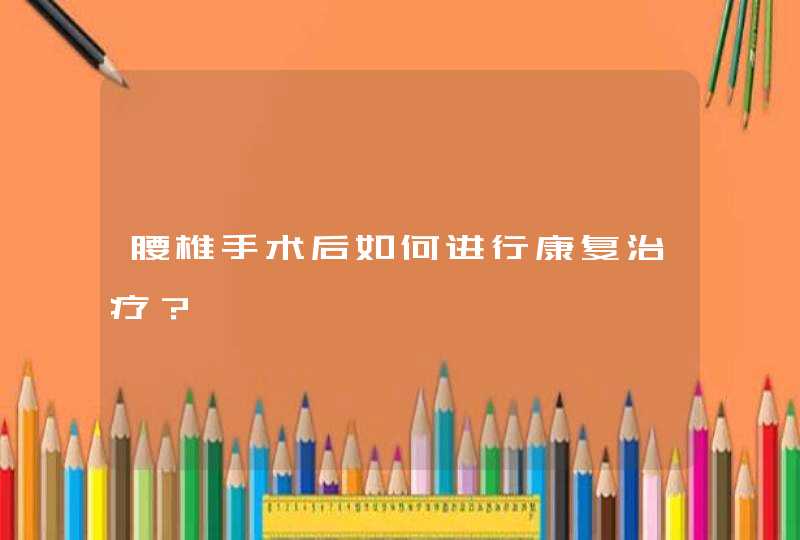 腰椎手术后如何进行康复治疗？